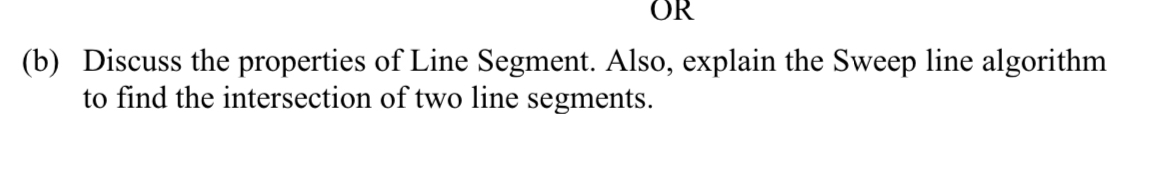 OR

(b) Discuss the properties of Line Segment. Also, explain the Sweep line algorithm to find the intersection of two line segments.